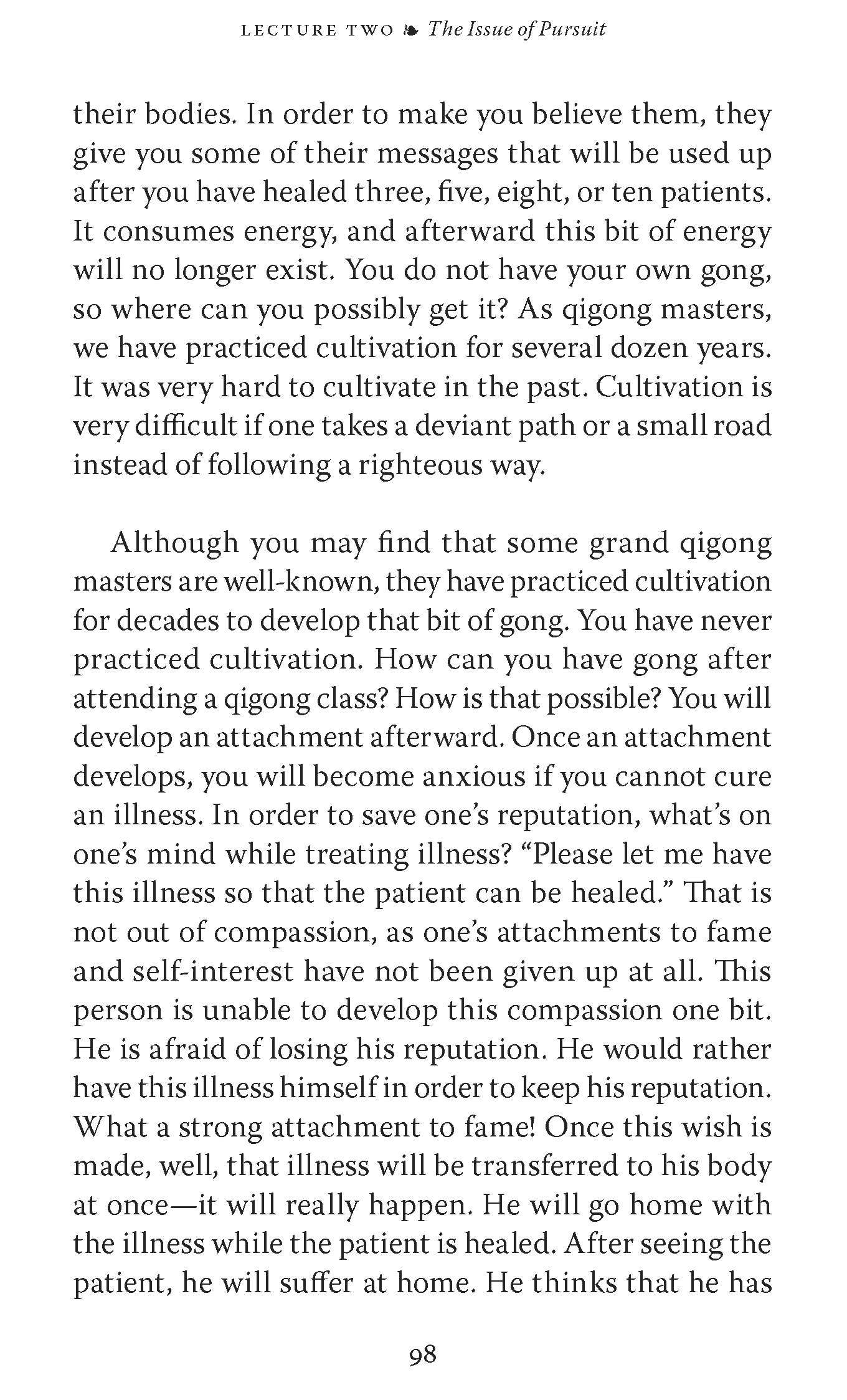 LECTURE TWO ❧ The Issue of Pursuit

their bodies. In order to make you believe them, they give you some of their messages that will be used up after you have healed three, five, eight, or ten patients. It consumes energy, and afterward this bit of energy will no longer exist. You do not have your own gong, so where can you possibly get it? As qigong masters, we have practiced cultivation for several dozen years. It was very hard to cultivate in the past. Cultivation is very difficult if one takes a deviant path or a small road instead of following a righteous way.

Although you may find that some grand qigong masters are well-known, they have practiced cultivation for decades to develop that bit of gong. You have never practiced cultivation. How can you have gong after attending a qigong class? How is that possible? You will develop an attachment afterward. Once an attachment develops, you will become anxious if you cannot cure an illness. In order to save one's reputation, what's on one's mind while treating illness? "Please let me have this illness so that the patient can be healed." That is not out of compassion, as one's attachments to fame and self-interest have not been given up at all. This person is unable to develop this compassion one bit. He is afraid of losing his reputation. He would rather have this illness himself in order to keep his reputation. What a strong attachment to fame! Once this wish is made, well, that illness will be transferred to his body at once—it will really happen. He will go home with the illness while the patient is healed. After seeing the patient, he will suffer at home. He thinks that he has

98